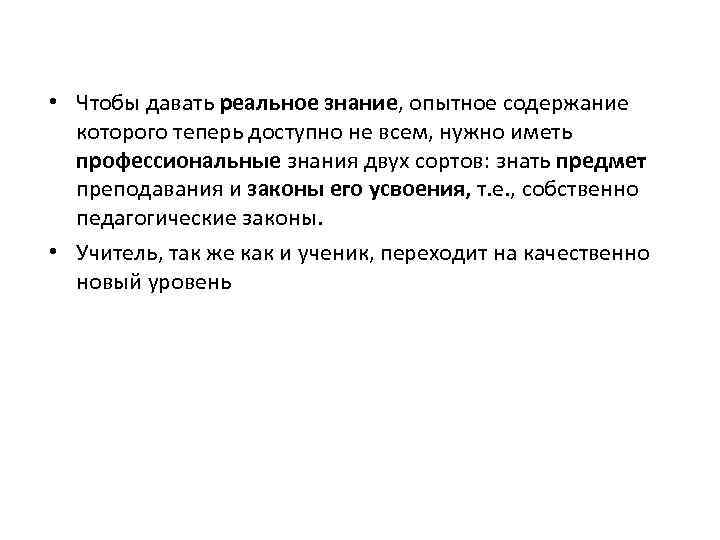 • Чтобы давать реальное знание, опытное содержание которого теперь доступно не всем, нужно иметь профессиональные знания двух сортов: знать предмет преподавания и законы его усвоения, т.е., собственно педагогические законы.

• Учитель, так же как и ученик, переходит на качественно новый уровень